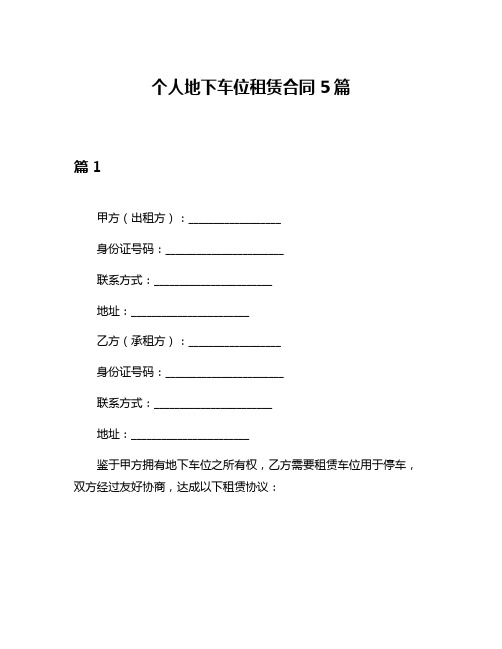 个人地下车位租赁合同 5 篇

篇 1

甲方（出租方）：________________

身份证号码：____________________

联系方式：____________________

地址：____________________

乙方（承租方）：________________

身份证号码：____________________

联系方式：____________________

地址：____________________

鉴于甲方拥有地下车位之所有权，乙方需要租赁车位用于停车，双方经过友好协商，达成以下租赁协议：